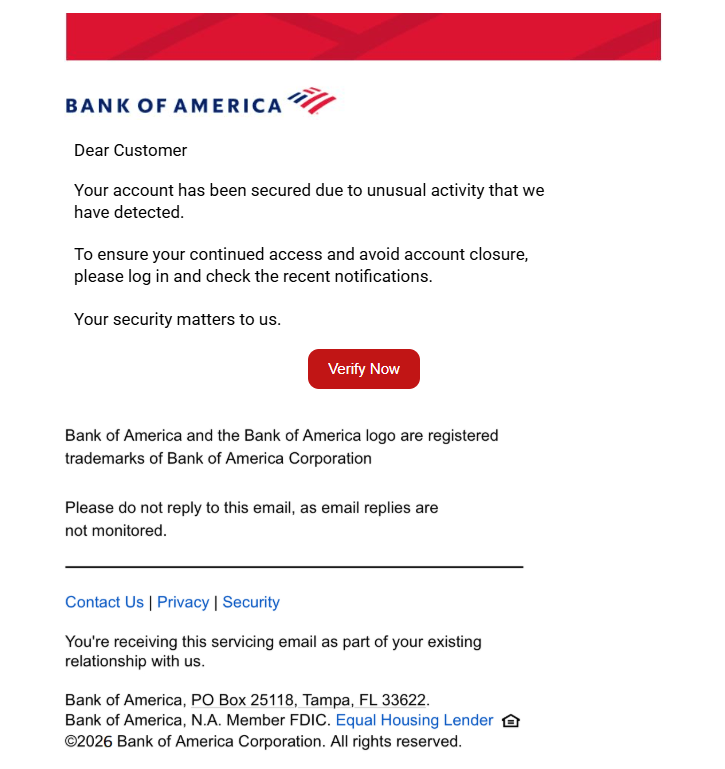 BANK OF AMERICA

Dear Customer

Your account has been secured due to unusual activity that we have detected.

To ensure your continued access and avoid account closure, please log in and check the recent notifications.

Your security matters to us.

Verify Now

Bank of America and the Bank of America logo are registered trademarks of Bank of America Corporation

Please do not reply to this email, as email replies are not monitored.

Contact Us | Privacy | Security

You're receiving this servicing email as part of your existing relationship with us.

Bank of America, PO Box 25118, Tampa, FL 33622.
Bank of America, N.A. Member FDIC. Equal Housing Lender
©2026 Bank of America Corporation. All rights reserved.